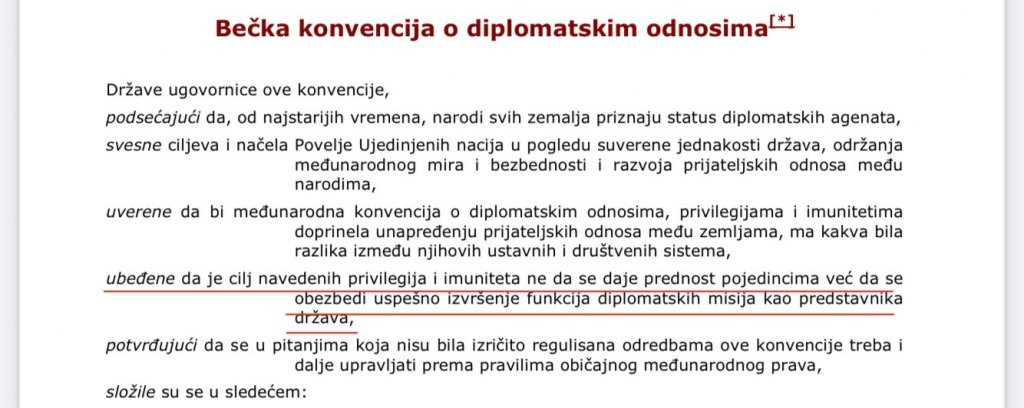 Bečka konvencija o diplomatskim odnosima[*]

Države ugovornice ove konvencije,

podsećajući da, od najstarijih vremena, narodi svih zemalja priznaju status diplomatskih agenata,

svesne ciljeva i načela Povelje Ujedinjenih nacija u pogledu suverene jednakosti država, održanja međunarodnog mira i bezbednosti i razvoja prijateljskih odnosa među narodima,

uverene da bi međunarodna konvencija o diplomatskim odnosima, privilegijama i imunitetima doprinela unapređenju prijateljskih odnosa među zemljama, ma kakva bila razlika između njihovih ustavnih i društvenih sistema,

ubeđene da je cilj navedenih privilegija i imuniteta ne da se daje prednost pojedincima već da se obezbedi uspešno izvršenje funkcija diplomatskih misija kao predstavnika država,

potvrđujući da se u pitanjima koja nisu bila izričito regulisana odredbama ove konvencije treba i dalje upravljati prema pravilima običajnog međunarodnog prava,

složile su se u sledećem: